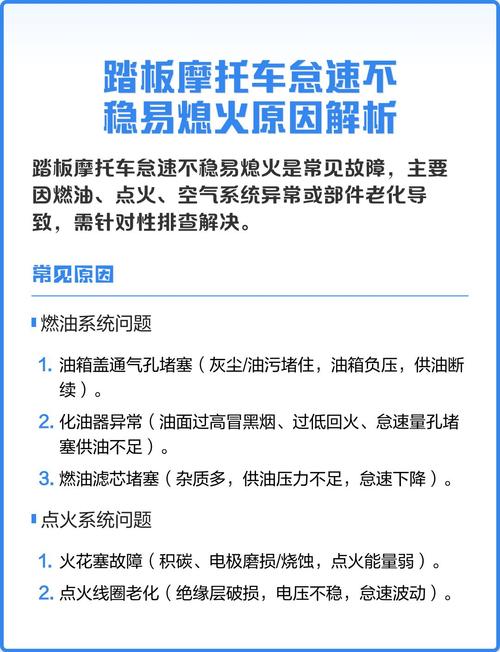 踏板摩托车怠速不稳易熄火原因解析

踏板摩托车怠速不稳易熄火是常见故障，主要因燃油、点火、空气系统异常或部件老化导致，需针对性排查解决。

常见原因

燃油系统问题

1. 油箱盖通气孔堵塞（灰尘/油污堵住，油箱负压，供油断续）。
2. 化油器异常（油面过高冒黑烟、过低回火、怠速量孔堵塞供油不足）。
3. 燃油滤芯堵塞（杂质多，供油压力不足，怠速下降）。

点火系统问题

1. 火花塞故障（积碳、电极磨损/烧蚀，点火能量弱）。
2. 点火线圈老化（绝缘层破损，电压不稳，怠速波动）。